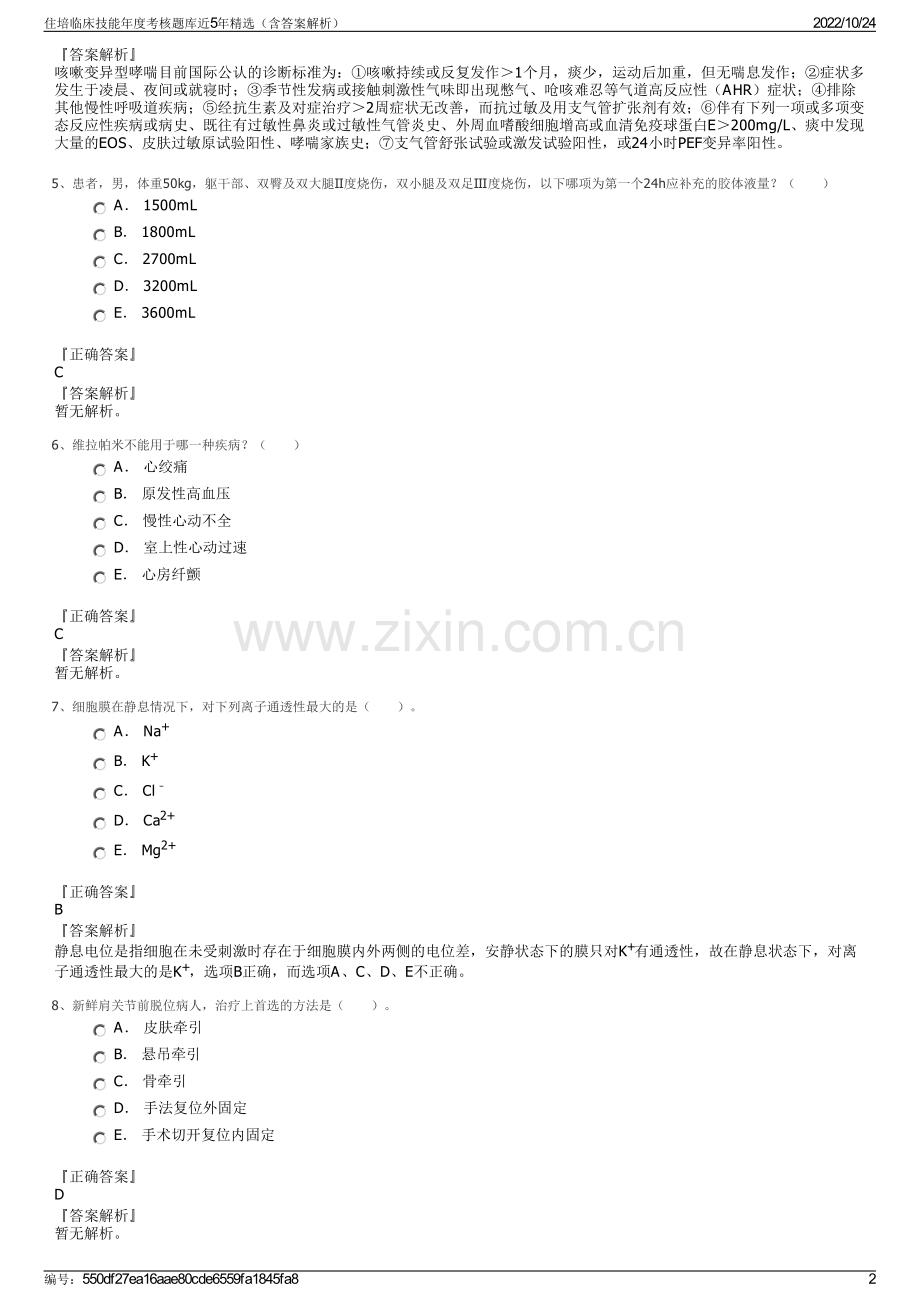 住培临床技能年度考核题库近5年精选（含答案解析）

2022/10/24

『答案解析』
咳嗽变异型哮喘目前国际公认的诊断标准为：①咳嗽持续或反复发作＞1个月，痰少，运动后加重，但无喘息发作；②症状多发生于凌晨、夜间或就寝时；③季节性发病或接触刺激性气味即出现憋气、呛咳难忍等气道高反应性（AHR）症状；④排除其他慢性呼吸道疾病；⑤经抗生素及对症治疗＞2周症状无改善，而抗过敏及用支气管扩张剂有效；⑥伴有下列一项或多项变态反应性疾病或病史、既往有过敏性鼻炎或过敏性气管炎史、外周血嗜酸细胞增高或血清免疫球蛋白E＞200mg/L、痰中发现大量的EOS、皮肤过敏原试验阳性、哮喘家族史；⑦支气管舒张试验或激发试验阳性，或24小时PEF变异率阳性。

5、患者，男，体重50kg，躯干部、双臀及双大腿Ⅱ度烧伤，双小腿及双足Ⅲ度烧伤，以下哪项为第一个24h应补充的胶体液量？（　　）
A． 1500mL
B． 1800mL
C． 2700mL
D． 3200mL
E． 3600mL

『正确答案』
C
『答案解析』
暂无解析。

6、维拉帕米不能用于哪一种疾病？（　　）
A． 心绞痛
B． 原发性高血压
C． 慢性心动不全
D． 室上性心动过速
E． 心房纤颤

『正确答案』
C
『答案解析』
暂无解析。

www.zixin.com.cn

7、细胞膜在静息情况下，对下列离子通透性最大的是（　　）。
A． $Na^+$
B． $K^+$
C． $Cl^-$
D． $Ca^{2+}$
E． $Mg^{2+}$

『正确答案』
B
『答案解析』
静息电位是指细胞在未受刺激时存在于细胞膜内外两侧的电位差，安静状态下的膜只对$K^+$有通透性，故在静息状态下，对离子通透性最大的是$K^+$，选项B正确，而选项A、C、D、E不正确。

8、新鲜肩关节前脱位病人，治疗上首选的方法是（　　）。
A． 皮肤牵引
B． 悬吊牵引
C． 骨牵引
D． 手法复位外固定
E． 手术切开复位内固定

『正确答案』
D
『答案解析』
暂无解析。

编号：550df27ea16aae80cde6559fa1845fa8

2